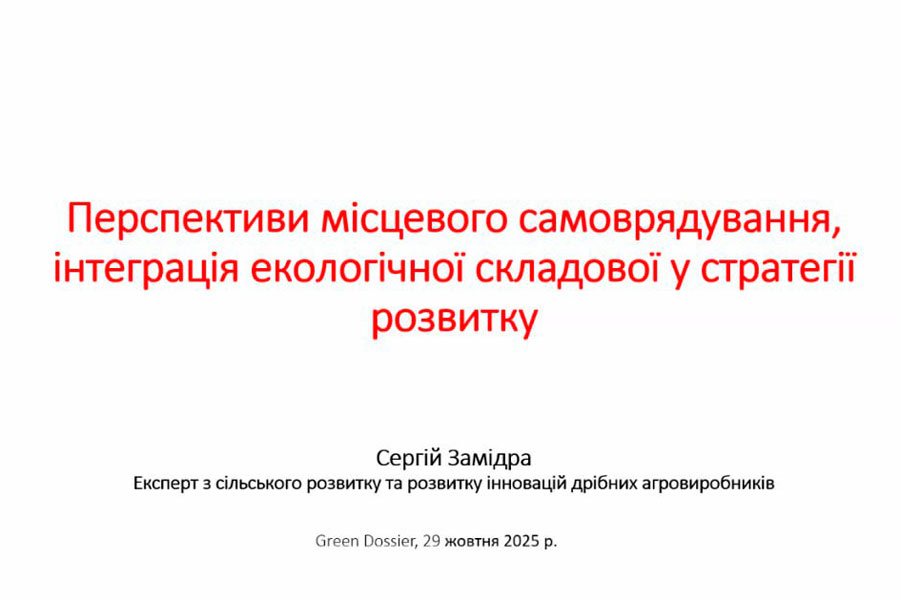 Перспективи місцевого самоврядування, інтеграція екологічної складової у стратегії розвитку

Сергій Замідра
Експерт з сільського розвитку та розвитку інновацій дрібних агровиробників

Green Dossier, 29 жовтня 2025 р.